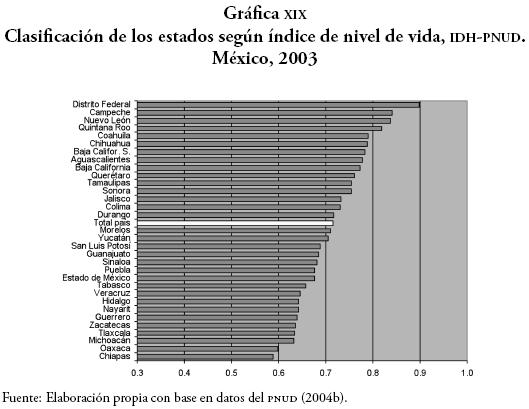 Gráfica XIX
Clasificación de los estados según índice de nivel de vida, IDH-PNUD. México, 2003

Distrito Federal
Campeche
Nuevo León
Quintana Roo
Coahuila
Chihuahua
Baja Califor. S.
Aguascalientes
Baja California
Querétaro
Tamaulipas
Sonora
Jalisco
Colima
Durango
Total país
Morelos
Yucatán
San Luis Potosí
Guanajuato
Sinaloa
Puebla
Estado de México
Tabasco
Veracruz
Hidalgo
Nayarit
Guerrero
Zacatecas
Tlaxcala
Michoacán
Oaxaca
Chiapas

0.3 0.4 0.5 0.6 0.7 0.8 0.9 1.0

Fuente: Elaboración propia con base en datos del PNUD (2004b).